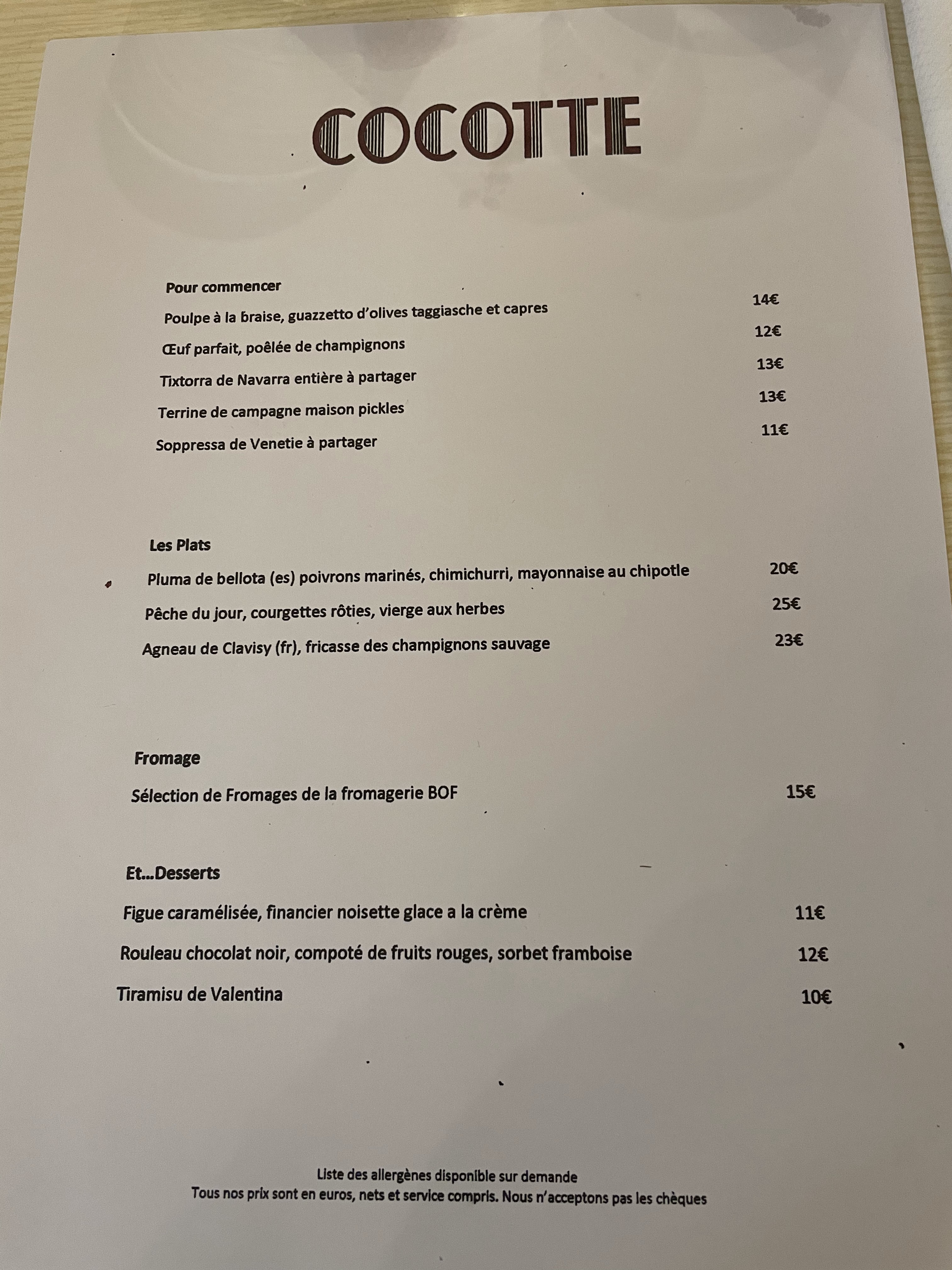 COCOTTE

Pour commencer

Poulpe à la braise, guazzetto d'olives taggiasche et capres 14€

Œuf parfait, poêlée de champignons 12€

Tixtorra de Navarra entière à partager 13€

Terrine de campagne maison pickles 13€

Soppressa de Venetie à partager 11€

Les Plats

Pluma de bellota (es) poivrons marinés, chimichurri, mayonnaise au chipotle 20€

Pêche du jour, courgettes rôties, vierge aux herbes 25€

Agneau de Clavisy (fr), fricasse des champignons sauvage 23€

Fromage

Sélection de Fromages de la fromagerie BOF 15€

Et...Desserts

Figue caramélisée, financier noisette glace a la crème 11€

Rouleau chocolat noir, compoté de fruits rouges, sorbet framboise 12€

Tiramisu de Valentina 10€

Liste des allergènes disponible sur demande
Tous nos prix sont en euros, nets et service compris. Nous n'acceptons pas les chèques